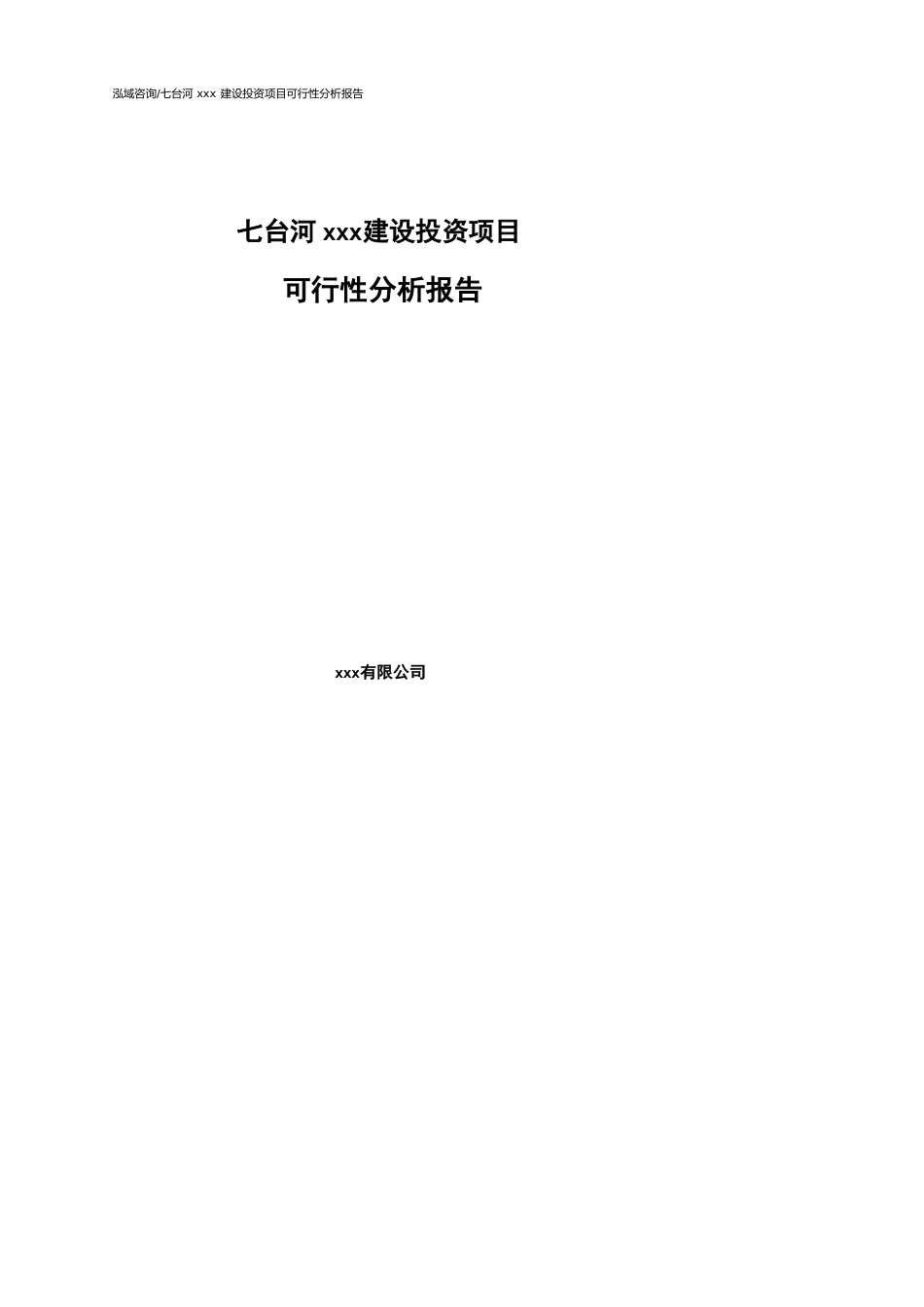 泓域咨询/七台河 xxx 建设投资项目可行性分析报告

七台河 xxx建设投资项目

可行性分析报告

xxx有限公司